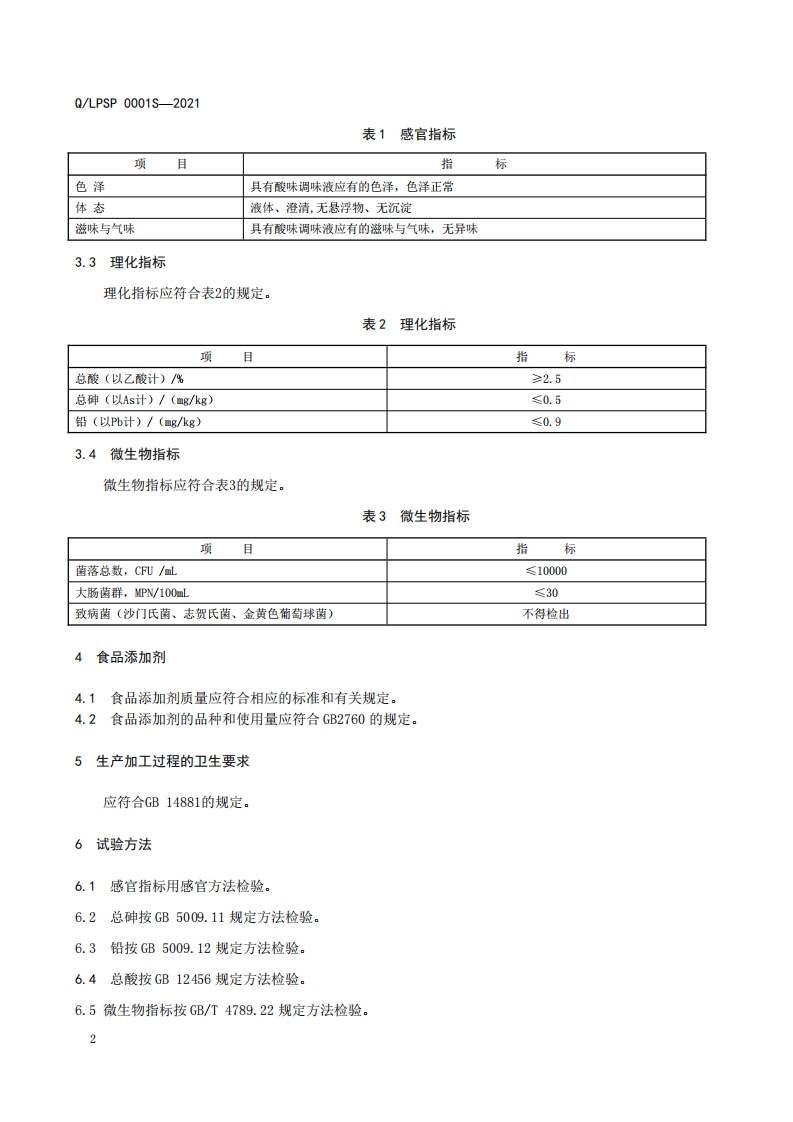 Q/LPSP 0001S—2021

表1 感官指标

| 项　目 | 指　标 |
|---|---|
| 色 泽 | 具有酸味调味液应有的色泽，色泽正常 |
| 体 态 | 液体、澄清,无悬浮物、无沉淀 |
| 滋味与气味 | 具有酸味调味液应有的滋味与气味，无异味 |

3.3 理化指标

理化指标应符合表2的规定。

表2 理化指标

| 项　目 | 指　标 |
|---|---|
| 总酸（以乙酸计）/% | ≥2.5 |
| 总砷（以As计）/（mg/kg） | ≤0.5 |
| 铅（以Pb计）/（mg/kg） | ≤0.9 |

3.4 微生物指标

微生物指标应符合表3的规定。

表3 微生物指标

| 项　目 | 指　标 |
|---|---|
| 菌落总数，CFU /mL | ≤10000 |
| 大肠菌群，MPN/100mL | ≤30 |
| 致病菌（沙门氏菌、志贺氏菌、金黄色葡萄球菌） | 不得检出 |

4 食品添加剂

4.1 食品添加剂质量应符合相应的标准和有关规定。
4.2 食品添加剂的品种和使用量应符合 GB2760 的规定。

5 生产加工过程的卫生要求

应符合GB 14881的规定。

6 试验方法

6.1 感官指标用感官方法检验。

6.2 总砷按 GB 5009.11 规定方法检验。

6.3 铅按 GB 5009.12 规定方法检验。

6.4 总酸按 GB 12456 规定方法检验。

6.5 微生物指标按 GB/T 4789.22 规定方法检验。

2